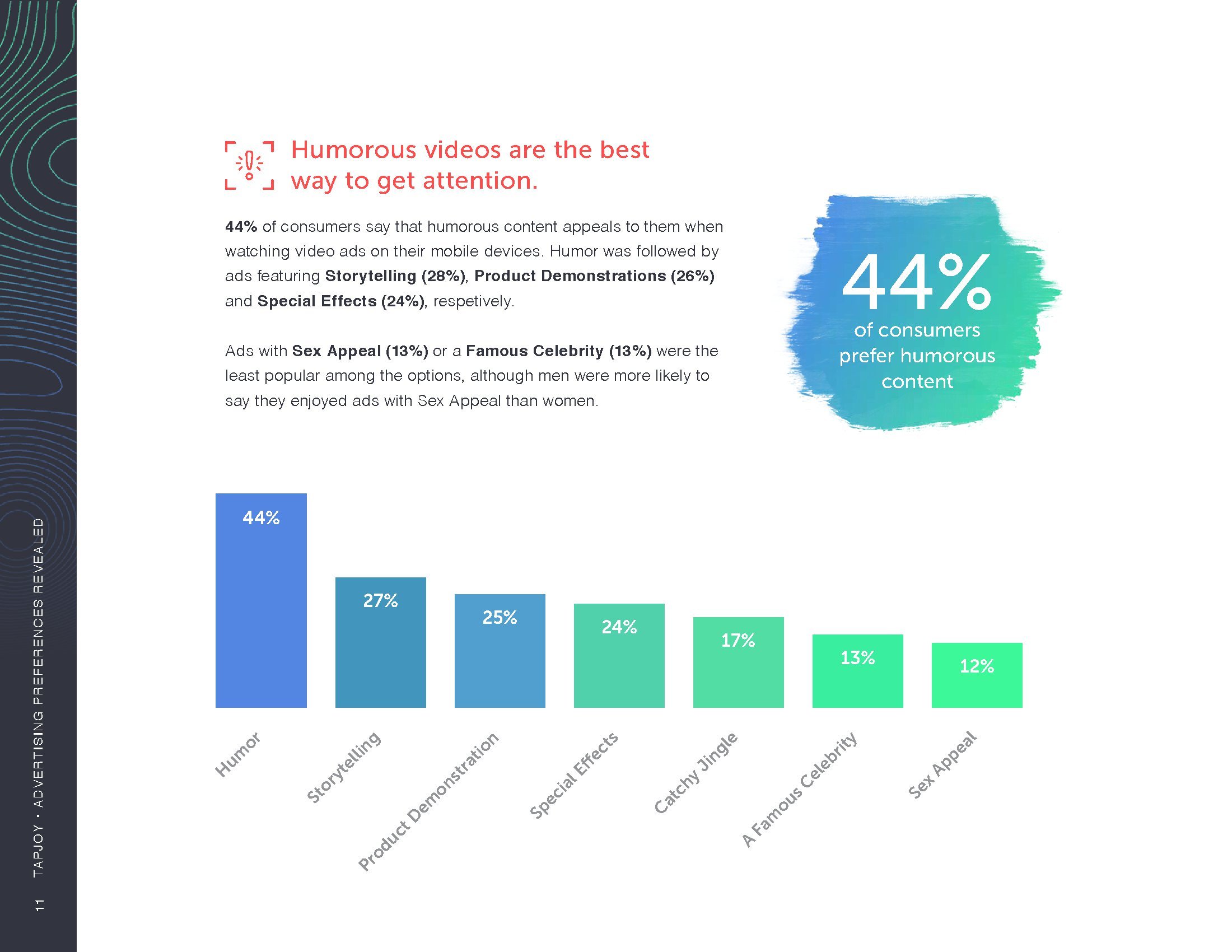 Humorous videos are the best way to get attention.

44% of consumers say that humorous content appeals to them when watching video ads on their mobile devices. Humor was followed by ads featuring Storytelling (28%), Product Demonstrations (26%) and Special Effects (24%), respetively.

Ads with Sex Appeal (13%) or a Famous Celebrity (13%) were the least popular among the options, although men were more likely to say they enjoyed ads with Sex Appeal than women.

44%
of consumers prefer humorous content

44%
27%
25%
24%
17%
13%
12%

Humor
Storytelling
Product Demonstration
Special Effects
Catchy Jingle
A Famous Celebrity
Sex Appeal

11 TAPJOY • ADVERTISING PREFERENCES REVEALED